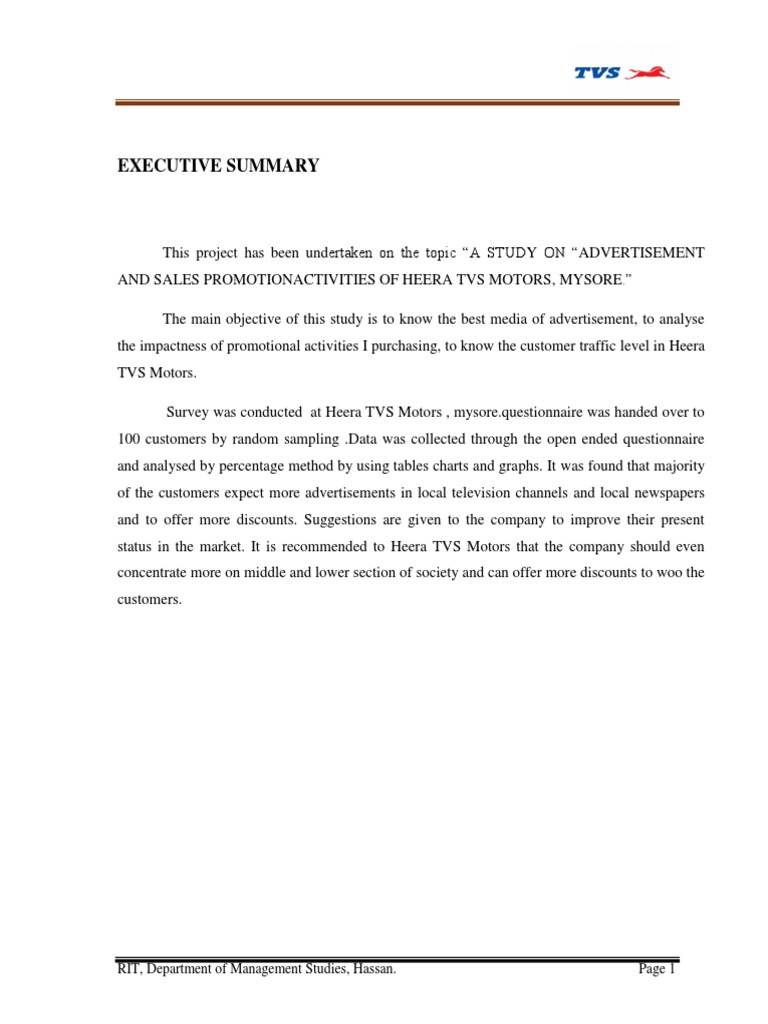 TVS

EXECUTIVE SUMMARY

This project has been undertaken on the topic "A STUDY ON "ADVERTISEMENT AND SALES PROMOTIONACTIVITIES OF HEERA TVS MOTORS, MYSORE."

The main objective of this study is to know the best media of advertisement, to analyse the impactness of promotional activities I purchasing, to know the customer traffic level in Heera TVS Motors.

Survey was conducted at Heera TVS Motors , mysore.questionnaire was handed over to 100 customers by random sampling .Data was collected through the open ended questionnaire and analysed by percentage method by using tables charts and graphs. It was found that majority of the customers expect more advertisements in local television channels and local newspapers and to offer more discounts. Suggestions are given to the company to improve their present status in the market. It is recommended to Heera TVS Motors that the company should even concentrate more on middle and lower section of society and can offer more discounts to woo the customers.

RIT, Department of Management Studies, Hassan. Page 1